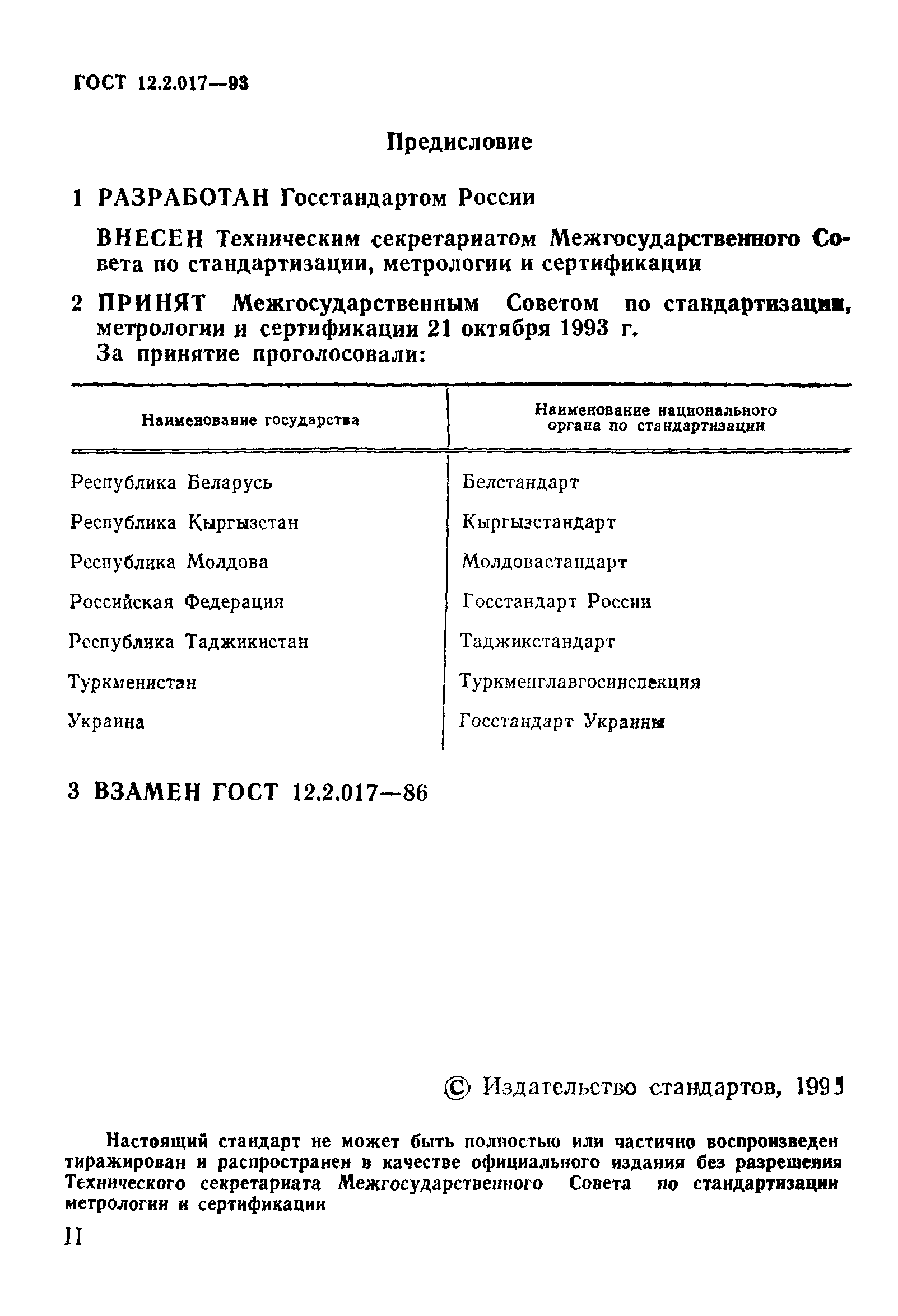 ГОСТ 12.2.017—93

Предисловие

1 РАЗРАБОТАН Госстандартом России

ВНЕСЕН Техническим секретариатом Межгосударственного Совета по стандартизации, метрологии и сертификации

2 ПРИНЯТ Межгосударственным Советом по стандартизации, метрологии и сертификации 21 октября 1993 г.
За принятие проголосовали:

| Наименование государства | Наименование национального органа по стандартизации |
|---|---|
| Республика Беларусь | Белстандарт |
| Республика Кыргызстан | Кыргызстандарт |
| Республика Молдова | Молдовастандарт |
| Российская Федерация | Госстандарт России |
| Республика Таджикистан | Таджикстандарт |
| Туркменистан | Туркменглавгосинспекция |
| Украина | Госстандарт Украины |

3 ВЗАМЕН ГОСТ 12.2.017—86

© Издательство стандартов, 1995

Настоящий стандарт не может быть полностью или частично воспроизведен тиражирован и распространен в качестве официального издания без разрешения Технического секретариата Межгосударственного Совета по стандартизации метрологии и сертификации

II